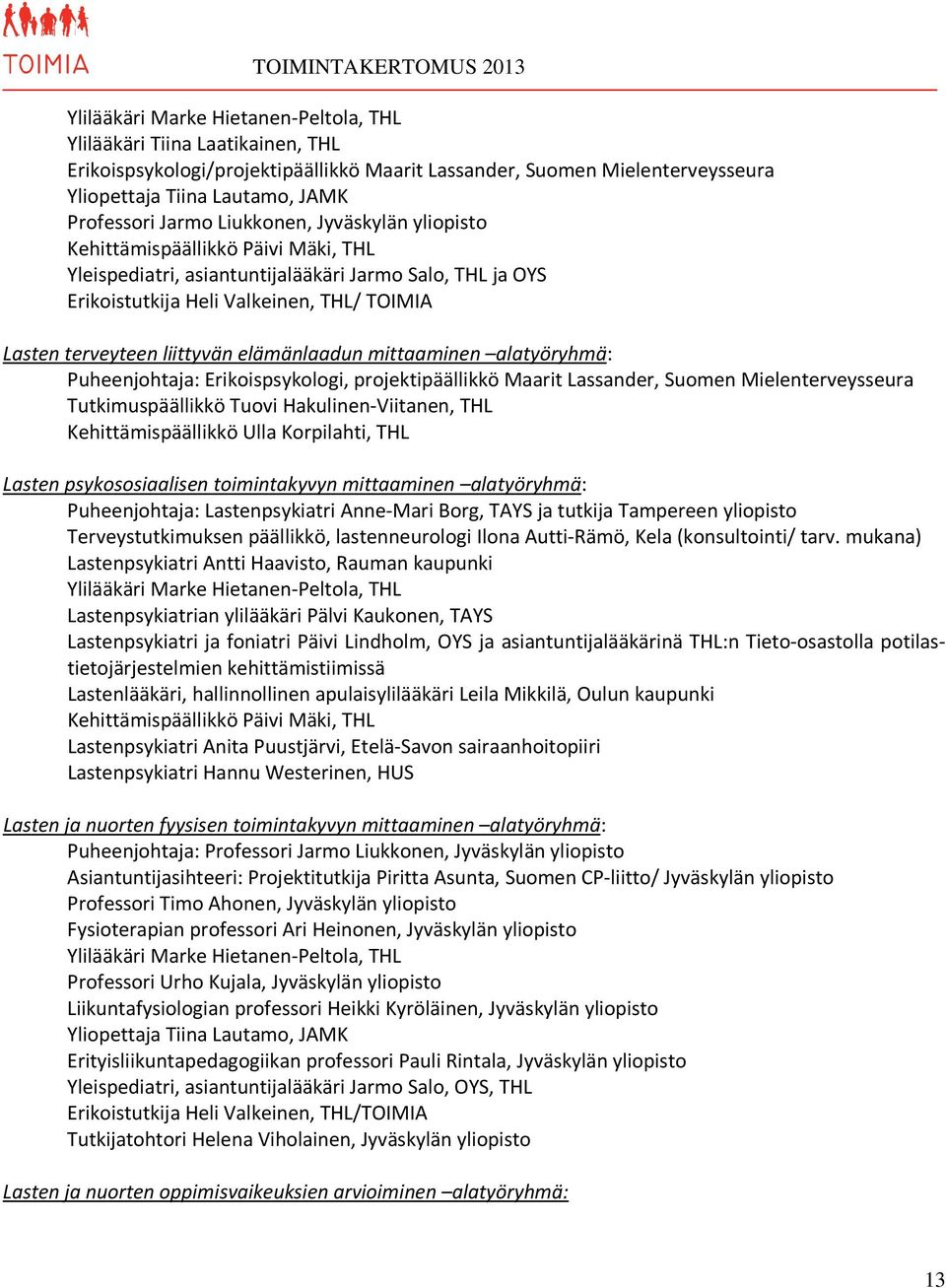 TOIMIA

TOIMINTAKERTOMUS 2013

Ylilääkäri Marke Hietanen-Peltola, THL
Ylilääkäri Tiina Laatikainen, THL
Erikoispsykologi/projektipäällikkö Maarit Lassander, Suomen Mielenterveysseura
Yliopettaja Tiina Lautamo, JAMK
Professori Jarmo Liukkonen, Jyväskylän yliopisto
Kehittämispäällikkö Päivi Mäki, THL
Yleispediatri, asiantuntijalääkäri Jarmo Salo, THL ja OYS
Erikoistutkija Heli Valkeinen, THL/ TOIMIA

Lasten terveyteen liittyvän elämänlaadun mittaaminen –alatyöryhmä:
Puheenjohtaja: Erikoispsykologi, projektipäällikkö Maarit Lassander, Suomen Mielenterveysseura
Tutkimuspäällikkö Tuovi Hakulinen-Viitanen, THL
Kehittämispäällikkö Ulla Korpilahti, THL

Lasten psykososiaalisen toimintakyvyn mittaaminen –alatyöryhmä:
Puheenjohtaja: Lastenpsykiatri Anne-Mari Borg, TAYS ja tutkija Tampereen yliopisto
Terveystutkimuksen päällikkö, lastenneurologi Ilona Autti-Rämö, Kela (konsultointi/ tarv. mukana)
Lastenpsykiatri Antti Haavisto, Rauman kaupunki
Ylilääkäri Marke Hietanen-Peltola, THL
Lastenpsykiatrian ylilääkäri Pälvi Kaukonen, TAYS
Lastenpsykiatri ja foniatri Päivi Lindholm, OYS ja asiantuntijalääkärinä THL:n Tieto-osastolla potilastietojärjestelmien kehittämistiimissä
Lastenlääkäri, hallinnollinen apulaisylilääkäri Leila Mikkilä, Oulun kaupunki
Kehittämispäällikkö Päivi Mäki, THL
Lastenpsykiatri Anita Puustjärvi, Etelä-Savon sairaanhoitopiiri
Lastenpsykiatri Hannu Westerinen, HUS

Lasten ja nuorten fyysisen toimintakyvyn mittaaminen –alatyöryhmä:
Puheenjohtaja: Professori Jarmo Liukkonen, Jyväskylän yliopisto
Asiantuntijasihteeri: Projektitutkija Piritta Asunta, Suomen CP-liitto/ Jyväskylän yliopisto
Professori Timo Ahonen, Jyväskylän yliopisto
Fysioterapian professori Ari Heinonen, Jyväskylän yliopisto
Ylilääkäri Marke Hietanen-Peltola, THL
Professori Urho Kujala, Jyväskylän yliopisto
Liikuntafysiologian professori Heikki Kyröläinen, Jyväskylän yliopisto
Yliopettaja Tiina Lautamo, JAMK
Erityisliikuntapedagogiikan professori Pauli Rintala, Jyväskylän yliopisto
Yleispediatri, asiantuntijalääkäri Jarmo Salo, OYS, THL
Erikoistutkija Heli Valkeinen, THL/TOIMIA
Tutkijatohtori Helena Viholainen, Jyväskylän yliopisto

Lasten ja nuorten oppimisvaikeuksien arvioiminen –alatyöryhmä:

13